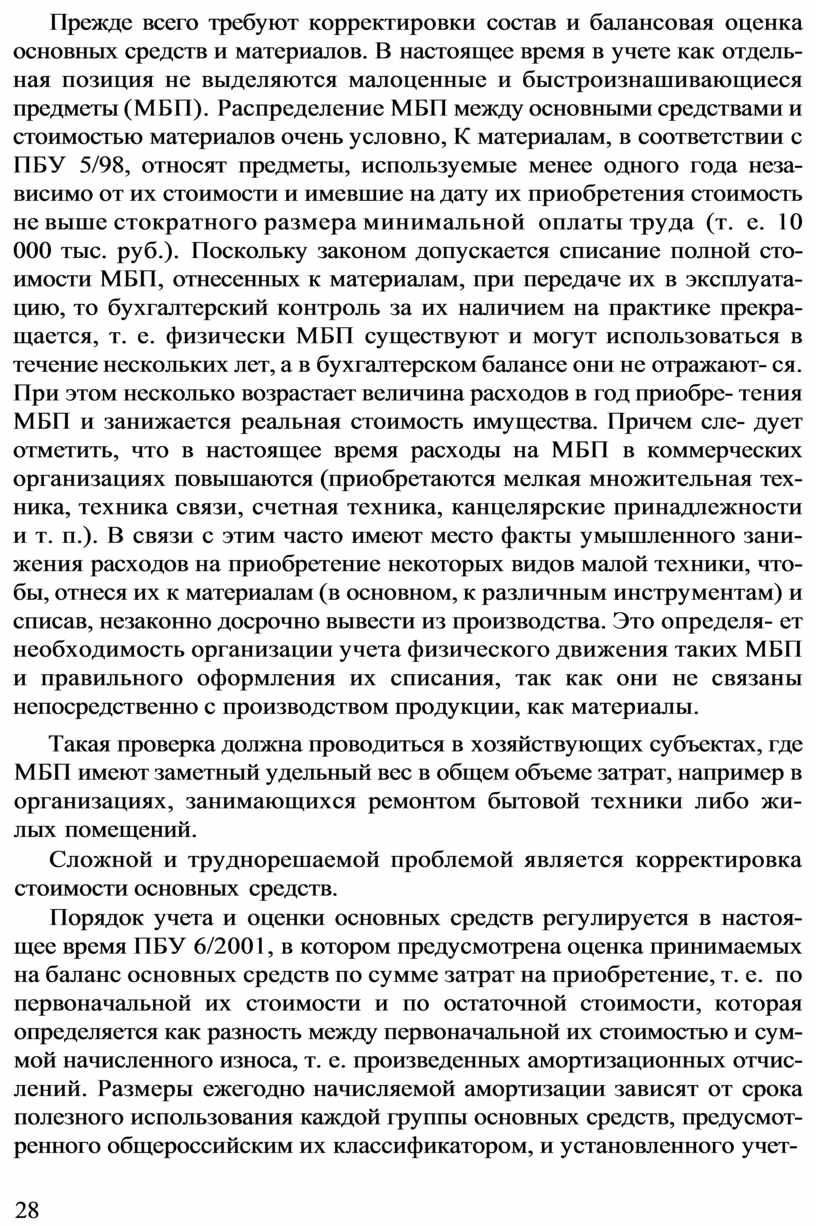 Прежде всего требуют корректировки состав и балансовая оценка основных средств и материалов. В настоящее время в учете как отдельная позиция не выделяются малоценные и быстроизнашивающиеся предметы (МБП). Распределение МБП между основными средствами и стоимостью материалов очень условно, К материалам, в соответствии с ПБУ 5/98, относят предметы, используемые менее одного года независимо от их стоимости и имевшие на дату их приобретения стоимость не выше стократного размера минимальной оплаты труда (т. е. 10 000 тыс. руб.). Поскольку законом допускается списание полной стоимости МБП, отнесенных к материалам, при передаче их в эксплуатацию, то бухгалтерский контроль за их наличием на практике прекращается, т. е. физически МБП существуют и могут использоваться в течение нескольких лет, а в бухгалтерском балансе они не отражают- ся. При этом несколько возрастает величина расходов в год приобре- тения МБП и занижается реальная стоимость имущества. Причем сле- дует отметить, что в настоящее время расходы на МБП в коммерческих организациях повышаются (приобретаются мелкая множительная техника, техника связи, счетная техника, канцелярские принадлежности и т. п.). В связи с этим часто имеют место факты умышленного занижения расходов на приобретение некоторых видов малой техники, чтобы, отнеся их к материалам (в основном, к различным инструментам) и списав, незаконно досрочно вывести из производства. Это определя- ет необходимость организации учета физического движения таких МБП и правильного оформления их списания, так как они не связаны непосредственно с производством продукции, как материалы.

Такая проверка должна проводиться в хозяйствующих субъектах, где МБП имеют заметный удельный вес в общем объеме затрат, например в организациях, занимающихся ремонтом бытовой техники либо жилых помещений.

Сложной и труднорешаемой проблемой является корректировка стоимости основных средств.

Порядок учета и оценки основных средств регулируется в настоящее время ПБУ 6/2001, в котором предусмотрена оценка принимаемых на баланс основных средств по сумме затрат на приобретение, т. е. по первоначальной их стоимости и по остаточной стоимости, которая определяется как разность между первоначальной их стоимостью и суммой начисленного износа, т. е. произведенных амортизационных отчислений. Размеры ежегодно начисляемой амортизации зависят от срока полезного использования каждой группы основных средств, предусмотренного общероссийским их классификатором, и установленного учет-

28